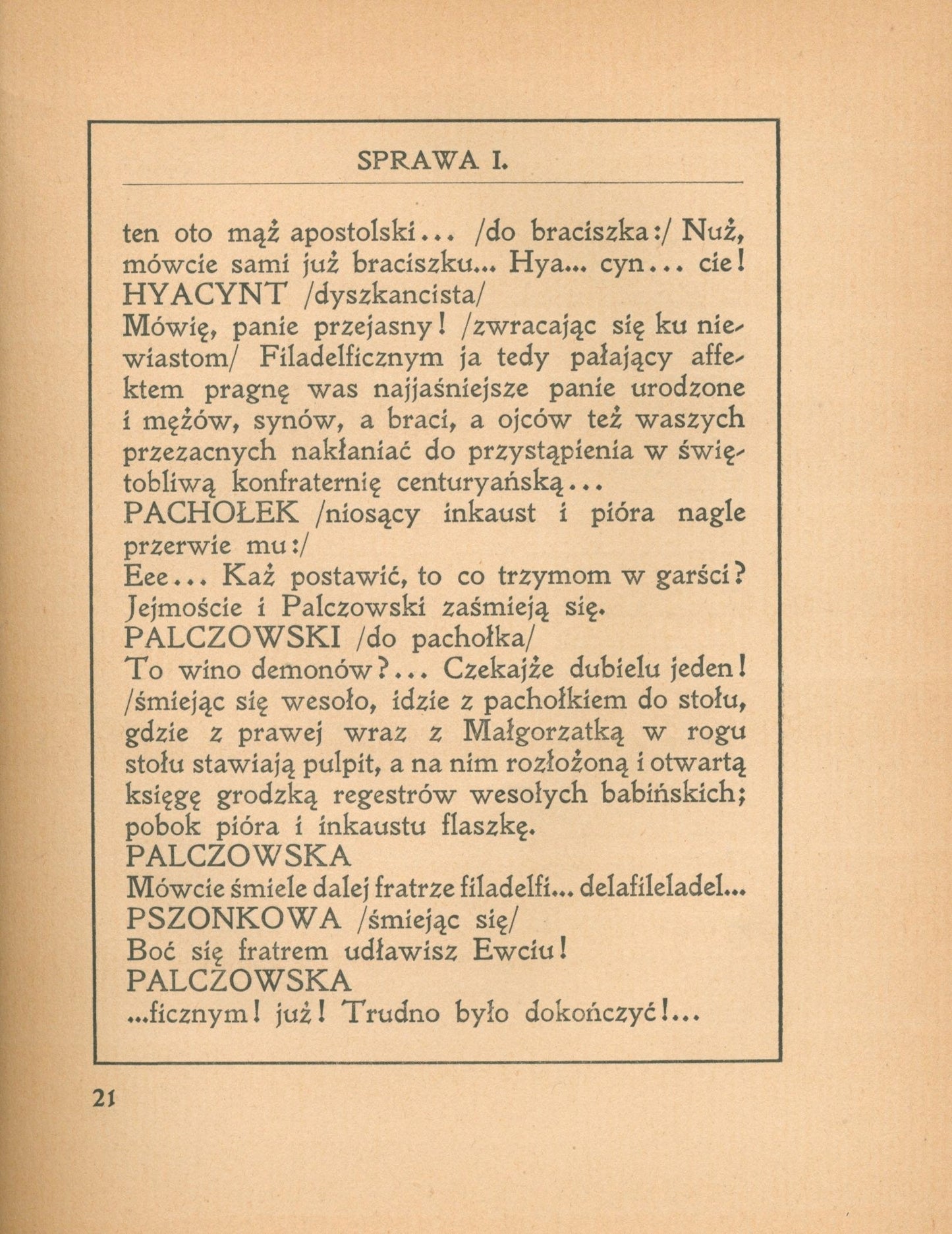 SPRAWA I.

ten oto mąż apostolski... /do braciszka:/ Nuż, mówcie sami już braciszku... Hya... cyn... cie!

HYACYNT /dyszkancista/

Mówię, panie przejasny! /zwracając się ku niewiastom/ Filadelficznym ja tedy pałający affektem pragnę was najjaśniejsze panie urodzone i mężów, synów, a braci, a ojców też waszych przezacnych nakłaniać do przystąpienia w świętobliwą konfraternię centuryańską...

PACHOŁEK /niosący inkaust i pióra nagle przerwie mu:/

Eee... Każ postawić, to co trzymom w garści?

Jejmoście i Palczowski zaśmieją się.

PALCZOWSKI /do pachołka/

To wino demonów?... Czekajże dubielu jeden! /śmiejąc się wesoło, idzie z pachołkiem do stołu, gdzie z prawej wraz z Małgorzatką w rogu stołu stawiają pulpit, a na nim rozłożoną i otwartą księgę grodzką regestrów wesołych babińskich; pobok pióra i inkaustu flaszkę.

PALCZOWSKA

Mówcie śmiele dalej fratrze filadelfi... delafileladel...

PSZONKOWA /śmiejąc się/

Boć się fratrem udławisz Ewciu!

PALCZOWSKA

...ficznym! już! Trudno było dokończyć!...

21